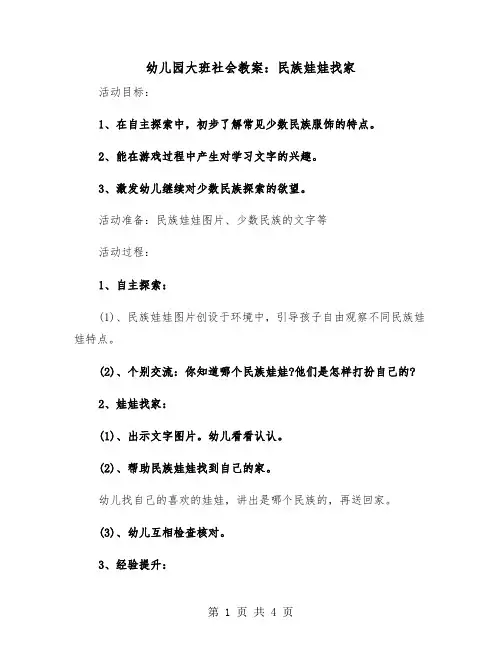 幼儿园大班社会教案：民族娃娃找家

活动目标：

1、在自主探索中，初步了解常见少数民族服饰的特点。

2、能在游戏过程中产生对学习文字的兴趣。

3、激发幼儿继续对少数民族探索的欲望。

活动准备：民族娃娃图片、少数民族的文字等

活动过程：

1、自主探索：

(1)、民族娃娃图片创设于环境中，引导孩子自由观察不同民族娃娃特点。

(2)、个别交流：你知道哪个民族娃娃?他们是怎样打扮自己的?

2、娃娃找家：

(1)、出示文字图片。幼儿看看认认。

(2)、帮助民族娃娃找到自己的家。

幼儿找自己的喜欢的娃娃，讲出是哪个民族的，再送回家。

(3)、幼儿互相检查核对。

3、经验提升：

第 1 页 共 4 页